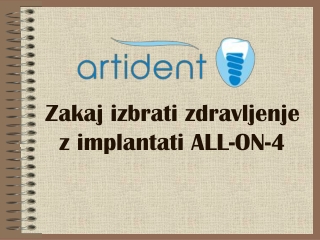 artident

Zakaj izbrati zdravljenje z implantati ALL-ON-4